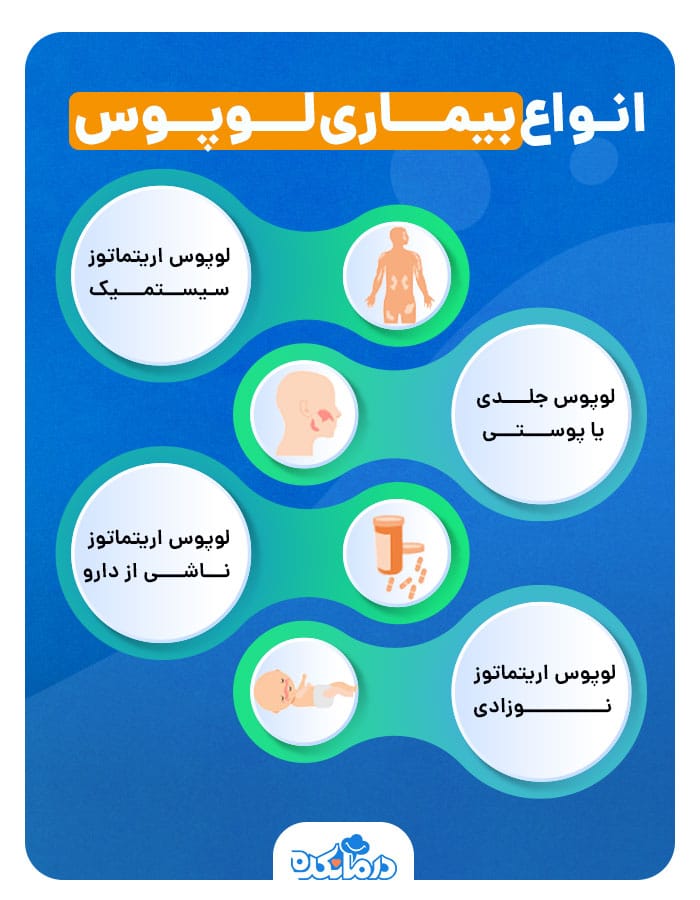 انواع بیماری لوپوس

لوپوس اریتماتوز سیستمیک

لوپوس جلدی یا پوستی

لوپوس اریتماتوز ناشی از دارو

لوپوس اریتماتوز نوزادی

درمانکده